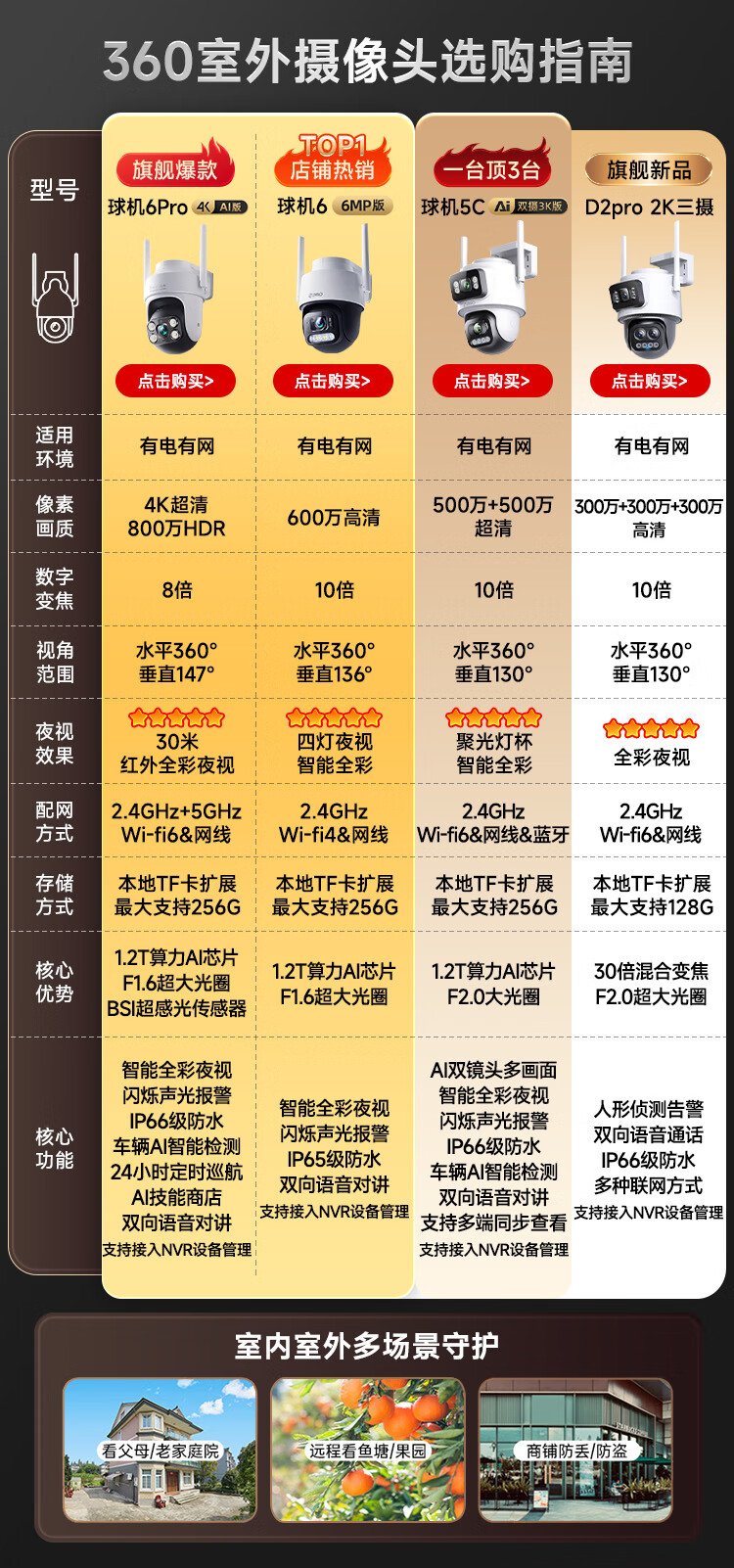 360室外摄像头选购指南

| 型号 | 旗舰爆款 球机6Pro 4K AI版 点击购买> | TOP1 店铺热销 球机6 6MP版 点击购买> | 一台顶3台 球机5C Ai 双摄3K版 点击购买> | 旗舰新品 D2pro 2K三摄 点击购买> |
|---|---|---|---|---|
| 适用环境 | 有电有网 | 有电有网 | 有电有网 | 有电有网 |
| 像素画质 | 4K超清 800万HDR | 600万高清 | 500万+500万 超清 | 300万+300万+300万 高清 |
| 数字变焦 | 8倍 | 10倍 | 10倍 | 10倍 |
| 视角范围 | 水平360° 垂直147° | 水平360° 垂直136° | 水平360° 垂直130° | 水平360° 垂直130° |
| 夜视效果 | 30米 红外全彩夜视 | 四灯夜视 智能全彩 | 聚光灯杯 智能全彩 | 全彩夜视 |
| 配网方式 | 2.4GHz+5GHz Wi-fi6&网线 | 2.4GHz Wi-fi4&网线 | 2.4GHz Wi-fi6&网线&蓝牙 | 2.4GHz Wi-fi6&网线 |
| 存储方式 | 本地TF卡扩展 最大支持256G | 本地TF卡扩展 最大支持256G | 本地TF卡扩展 最大支持256G | 本地TF卡扩展 最大支持128G |
| 核心优势 | 1.2T算力AI芯片 F1.6超大光圈 BSI超感光传感器 | 1.2T算力AI芯片 F1.6超大光圈 | 1.2T算力AI芯片 F2.0大光圈 | 30倍混合变焦 F2.0超大光圈 |
| 核心功能 | 智能全彩夜视 闪烁声光报警 IP66级防水 车辆AI智能检测 24小时定时巡航 AI技能商店 双向语音对讲 支持接入NVR设备管理 | 智能全彩夜视 闪烁声光报警 IP65级防水 双向语音对讲 支持接入NVR设备管理 | AI双镜头多画面 智能全彩夜视 闪烁声光报警 IP66级防水 车辆AI智能检测 双向语音对讲 支持多端同步查看 支持接入NVR设备管理 | 人形侦测告警 双向语音通话 IP66级防水 多种联网方式 支持接入NVR设备管理 |

室内室外多场景守护

看父母/老家庭院

远程看鱼塘/果园

商铺防丢/防盗